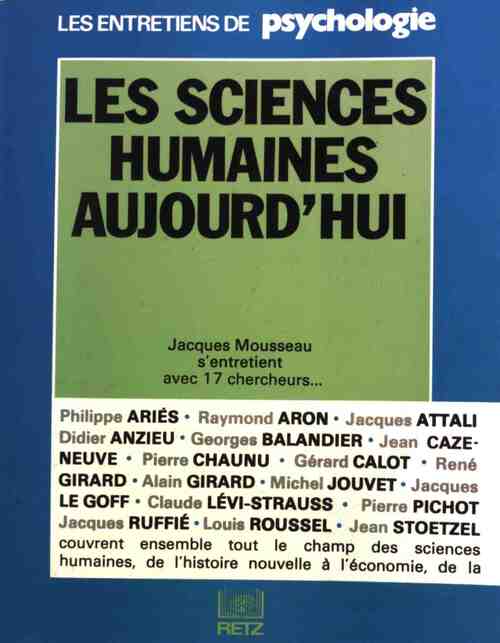 LES ENTRETIENS DE psychologie

LES SCIENCES HUMAINES AUJOURD'HUI

Jacques Mousseau s'entretient avec 17 chercheurs...

Philippe ARIÈS • Raymond ARON • Jacques ATTALI Didier ANZIEU • Georges BALANDIER • Jean CAZENEUVE • Pierre CHAUNU • Gérard CALOT • René GIRARD • Alain GIRARD • Michel JOUVET • Jacques LE GOFF • Claude LÉVI-STRAUSS • Pierre PICHOT Jacques RUFFIÉ • Louis ROUSSEL • Jean STOETZEL couvrent ensemble tout le champ des sciences humaines, de l'histoire nouvelle à l'économie, de la

RETZ